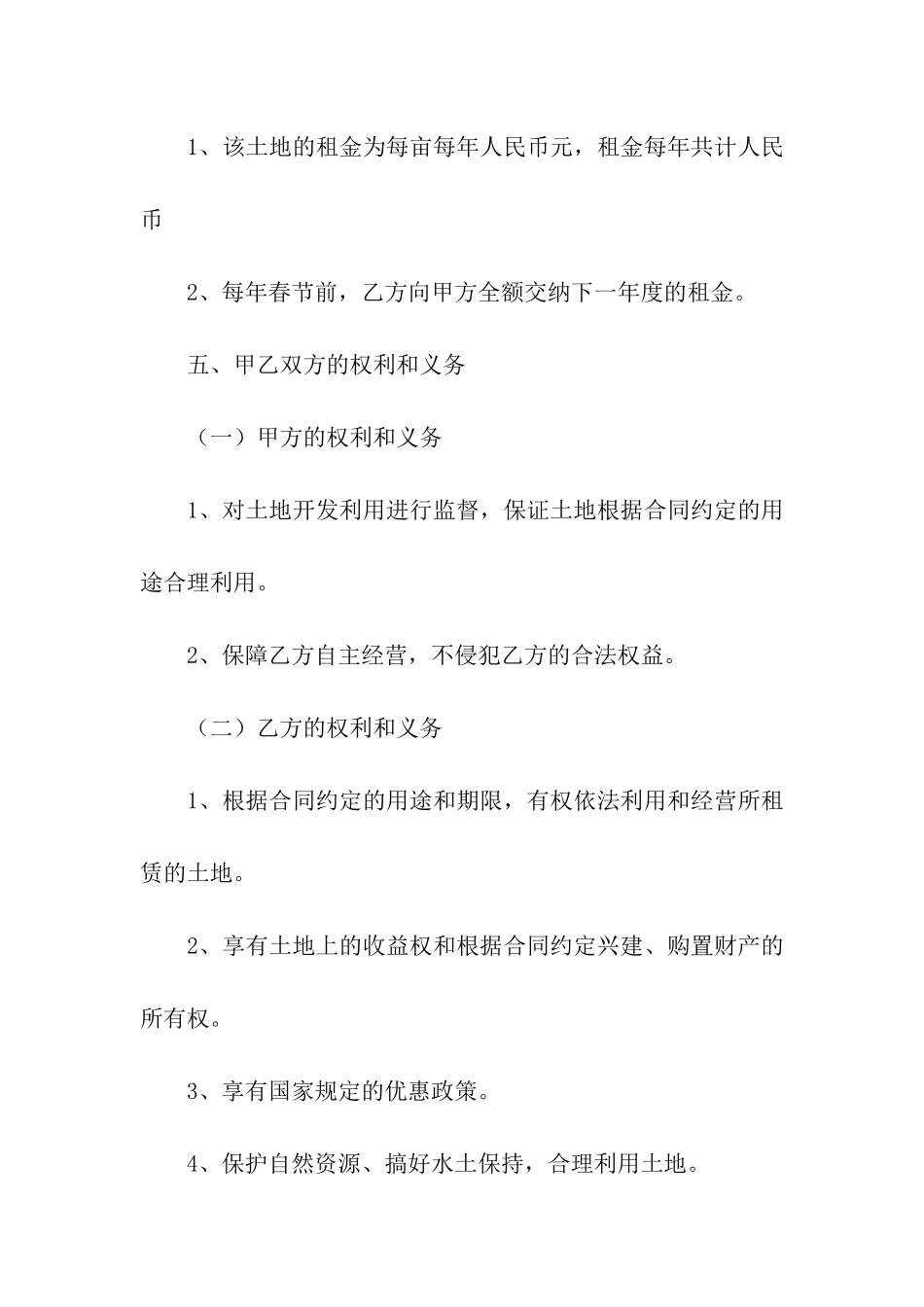 1、该土地的租金为每亩每年人民币元，租金每年共计人民币

2、每年春节前，乙方向甲方全额交纳下一年度的租金。

五、甲乙双方的权利和义务

（一）甲方的权利和义务

1、对土地开发利用进行监督，保证土地根据合同约定的用途合理利用。

2、保障乙方自主经营，不侵犯乙方的合法权益。

（二）乙方的权利和义务

1、根据合同约定的用途和期限，有权依法利用和经营所租赁的土地。

2、享有土地上的收益权和根据合同约定兴建、购置财产的所有权。

3、享有国家规定的优惠政策。

4、保护自然资源、搞好水土保持，合理利用土地。